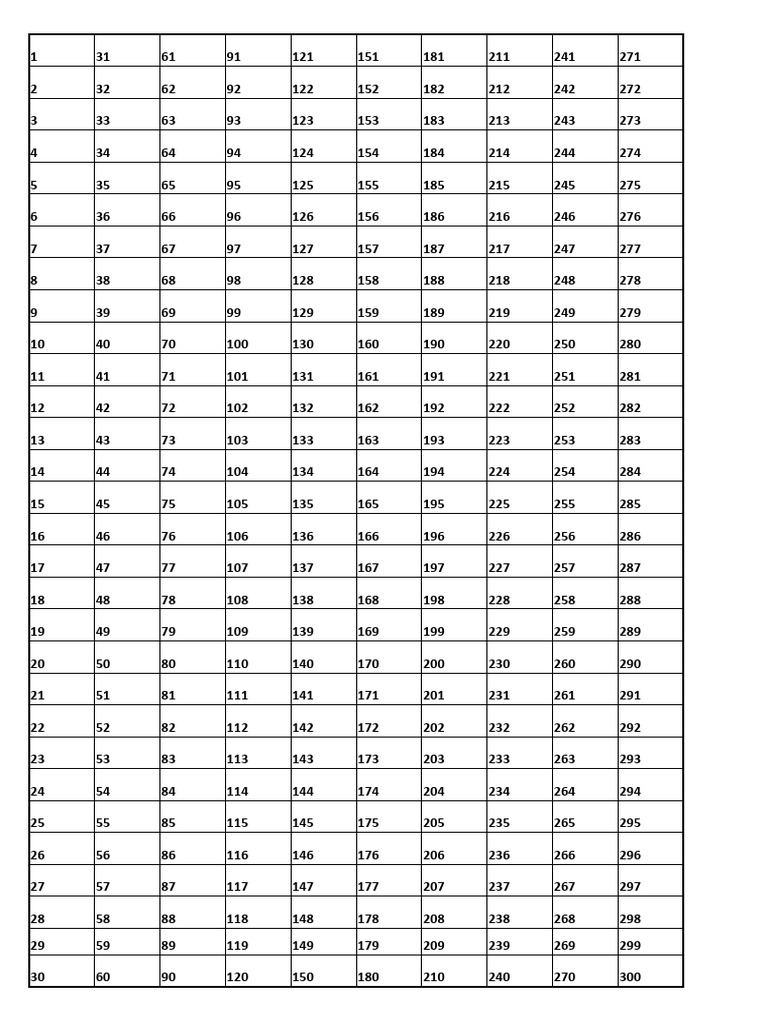 | 1 | 31 | 61 | 91 | 121 | 151 | 181 | 211 | 241 | 271 |
|---|---|---|---|---|---|---|---|---|---|
| 2 | 32 | 62 | 92 | 122 | 152 | 182 | 212 | 242 | 272 |
| 3 | 33 | 63 | 93 | 123 | 153 | 183 | 213 | 243 | 273 |
| 4 | 34 | 64 | 94 | 124 | 154 | 184 | 214 | 244 | 274 |
| 5 | 35 | 65 | 95 | 125 | 155 | 185 | 215 | 245 | 275 |
| 6 | 36 | 66 | 96 | 126 | 156 | 186 | 216 | 246 | 276 |
| 7 | 37 | 67 | 97 | 127 | 157 | 187 | 217 | 247 | 277 |
| 8 | 38 | 68 | 98 | 128 | 158 | 188 | 218 | 248 | 278 |
| 9 | 39 | 69 | 99 | 129 | 159 | 189 | 219 | 249 | 279 |
| 10 | 40 | 70 | 100 | 130 | 160 | 190 | 220 | 250 | 280 |
| 11 | 41 | 71 | 101 | 131 | 161 | 191 | 221 | 251 | 281 |
| 12 | 42 | 72 | 102 | 132 | 162 | 192 | 222 | 252 | 282 |
| 13 | 43 | 73 | 103 | 133 | 163 | 193 | 223 | 253 | 283 |
| 14 | 44 | 74 | 104 | 134 | 164 | 194 | 224 | 254 | 284 |
| 15 | 45 | 75 | 105 | 135 | 165 | 195 | 225 | 255 | 285 |
| 16 | 46 | 76 | 106 | 136 | 166 | 196 | 226 | 256 | 286 |
| 17 | 47 | 77 | 107 | 137 | 167 | 197 | 227 | 257 | 287 |
| 18 | 48 | 78 | 108 | 138 | 168 | 198 | 228 | 258 | 288 |
| 19 | 49 | 79 | 109 | 139 | 169 | 199 | 229 | 259 | 289 |
| 20 | 50 | 80 | 110 | 140 | 170 | 200 | 230 | 260 | 290 |
| 21 | 51 | 81 | 111 | 141 | 171 | 201 | 231 | 261 | 291 |
| 22 | 52 | 82 | 112 | 142 | 172 | 202 | 232 | 262 | 292 |
| 23 | 53 | 83 | 113 | 143 | 173 | 203 | 233 | 263 | 293 |
| 24 | 54 | 84 | 114 | 144 | 174 | 204 | 234 | 264 | 294 |
| 25 | 55 | 85 | 115 | 145 | 175 | 205 | 235 | 265 | 295 |
| 26 | 56 | 86 | 116 | 146 | 176 | 206 | 236 | 266 | 296 |
| 27 | 57 | 87 | 117 | 147 | 177 | 207 | 237 | 267 | 297 |
| 28 | 58 | 88 | 118 | 148 | 178 | 208 | 238 | 268 | 298 |
| 29 | 59 | 89 | 119 | 149 | 179 | 209 | 239 | 269 | 299 |
| 30 | 60 | 90 | 120 | 150 | 180 | 210 | 240 | 270 | 300 |